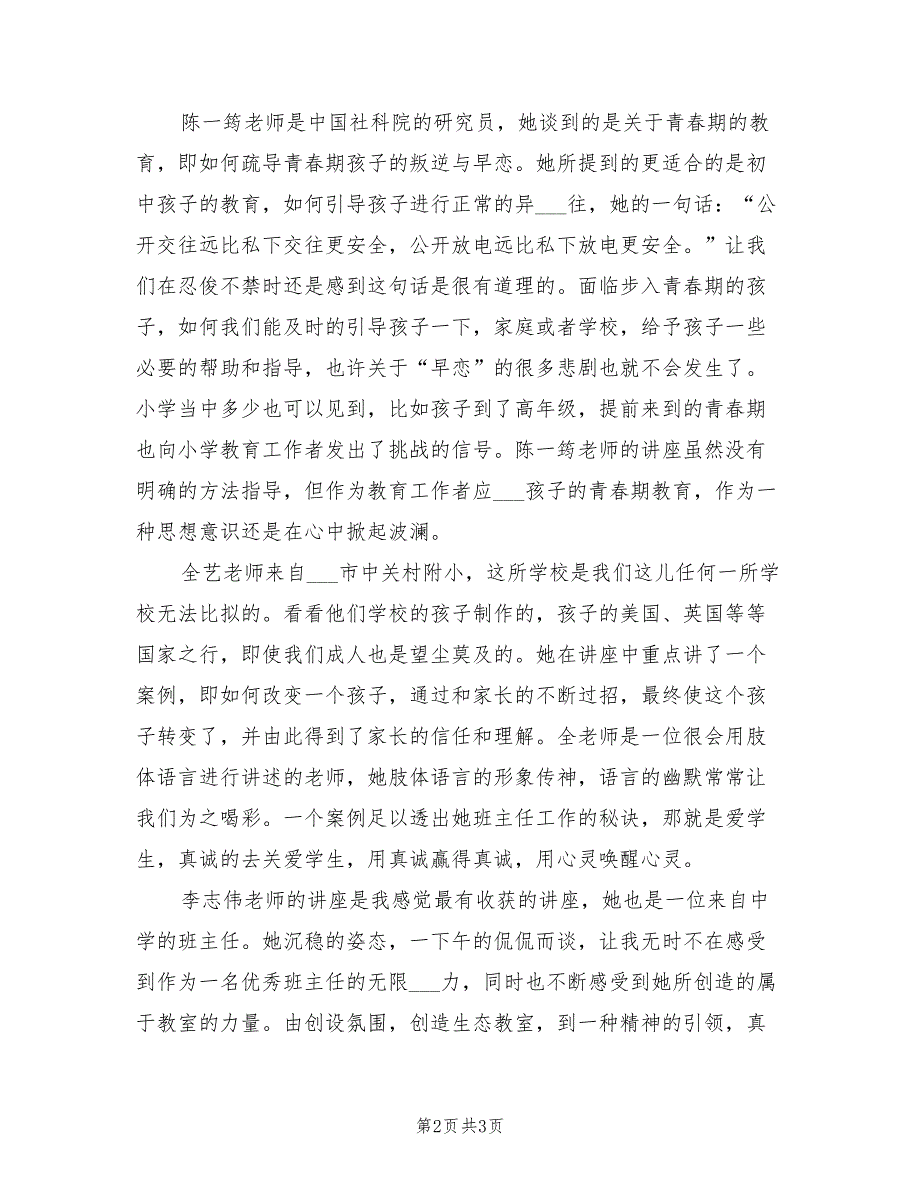 陈一筠老师是中国社科院的研究员，她谈到的是关于青春期的教育，即如何疏导青春期孩子的叛逆与早恋。她所提到的更适合的是初中孩子的教育，如何引导孩子进行正常的异___往，她的一句话：“公开交往远比私下交往更安全，公开放电远比私下放电更安全。”让我们在忍俊不禁时还是感到这句话是很有道理的。面临步入青春期的孩子，如何我们能及时的引导孩子一下，家庭或者学校，给予孩子一些必要的帮助和指导，也许关于“早恋”的很多悲剧也就不会发生了。小学当中多少也可以见到，比如孩子到了高年级，提前来到的青春期也向小学教育工作者发出了挑战的信号。陈一筠老师的讲座虽然没有明确的方法指导，但作为教育工作者应___孩子的青春期教育，作为一种思想意识还是在心中掀起波澜。

全艺老师来自___市中关村附小，这所学校是我们这儿任何一所学校无法比拟的。看看他们学校的孩子制作的，孩子的美国、英国等等国家之行，即使我们成人也是望尘莫及的。她在讲座中重点讲了一个案例，即如何改变一个孩子，通过和家长的不断过招，最终使这个孩子转变了，并由此得到了家长的信任和理解。全老师是一位很会用肢体语言进行讲述的老师，她肢体语言的形象传神，语言的幽默常常让我们为之喝彩。一个案例足以透出她班主任工作的秘诀，那就是爱学生，真诚的去关爱学生，用真诚赢得真诚，用心灵唤醒心灵。

李志伟老师的讲座是我感觉最有收获的讲座，她也是一位来自中学的班主任。她沉稳的姿态，一下午的侃侃而谈，让我无时不在感受到作为一名优秀班主任的无限___力，同时也不断感受到她所创造的属于教室的力量。由创设氛围，创造生态教室，到一种精神的引领，真

第2页 共3页